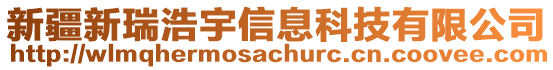 新疆新瑞浩宇信息科技有限公司
http://wlmqhermosachurc.cn.coovee.com